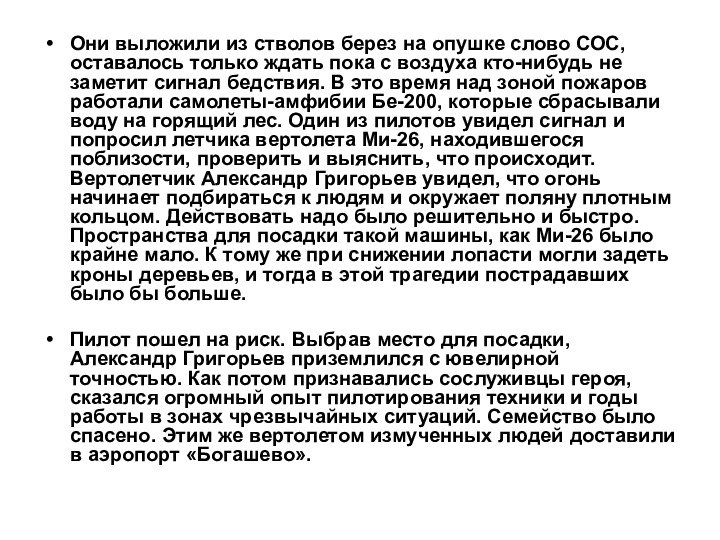 • Они выложили из стволов берез на опушке слово СОС, оставалось только ждать пока с воздуха кто-нибудь не заметит сигнал бедствия. В это время над зоной пожаров работали самолеты-амфибии Бе-200, которые сбрасывали воду на горящий лес. Один из пилотов увидел сигнал и попросил летчика вертолета Ми-26, находившегося поблизости, проверить и выяснить, что происходит. Вертолетчик Александр Григорьев увидел, что огонь начинает подбираться к людям и окружает поляну плотным кольцом. Действовать надо было решительно и быстро. Пространства для посадки такой машины, как Ми-26 было крайне мало. К тому же при снижении лопасти могли задеть кроны деревьев, и тогда в этой трагедии пострадавших было бы больше.

• Пилот пошел на риск. Выбрав место для посадки, Александр Григорьев приземлился с ювелирной точностью. Как потом признавались сослуживцы героя, сказался огромный опыт пилотирования техники и годы работы в зонах чрезвычайных ситуаций. Семейство было спасено. Этим же вертолетом измученных людей доставили в аэропорт «Богашево».